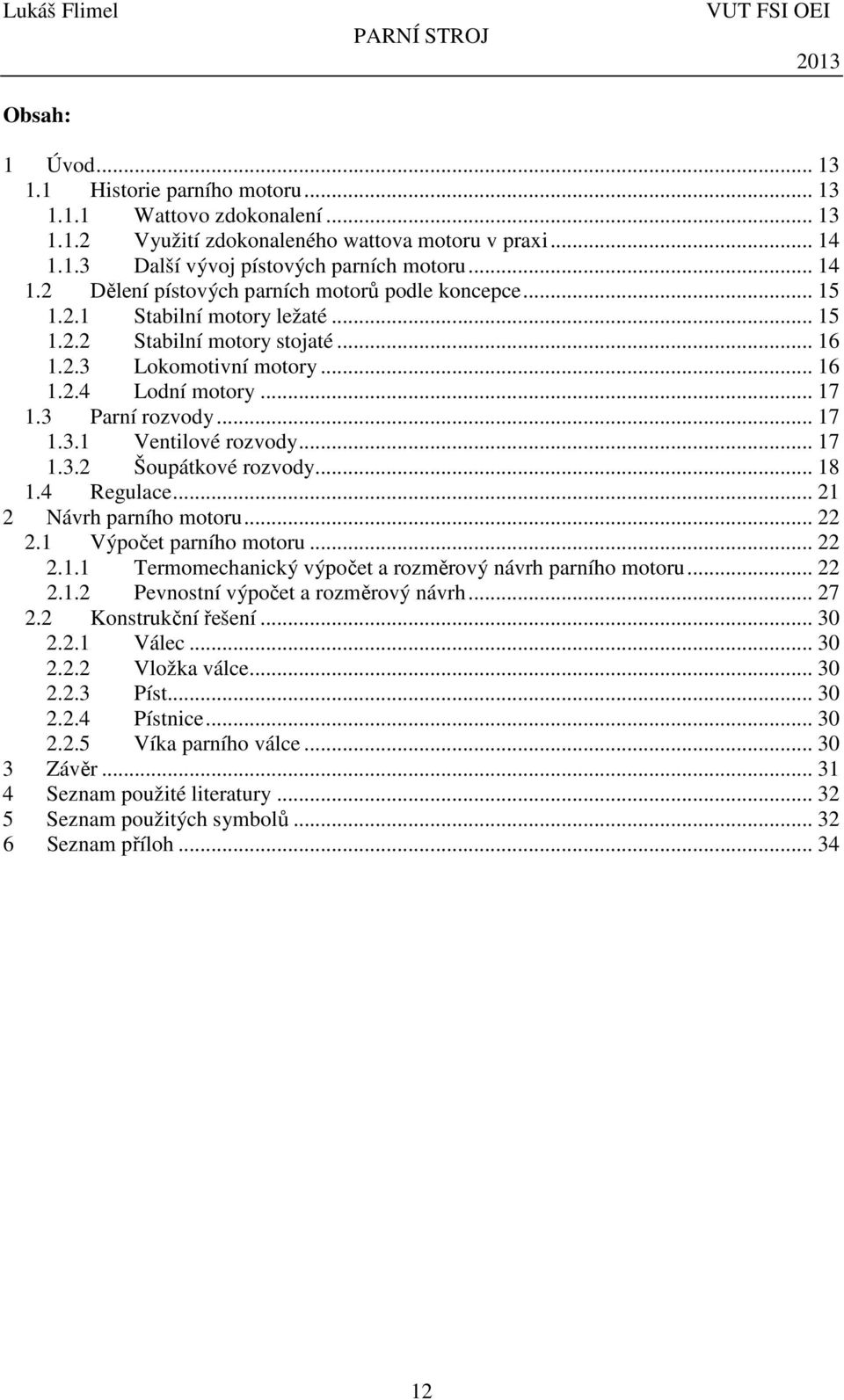 Lukáš Flimel PARNÍ STROJ VUT FSI OEI 2013

Obsah:

1 Úvod ... 13
1.1 Historie parního motoru ... 13
1.1.1 Wattovo zdokonalení ... 13
1.1.2 Využití zdokonaleného wattova motoru v praxi ... 14
1.1.3 Další vývoj pístových parních motoru ... 14
1.2 Dělení pístových parních motorů podle koncepce ... 15
1.2.1 Stabilní motory ležaté ... 15
1.2.2 Stabilní motory stojaté ... 16
1.2.3 Lokomotivní motory ... 16
1.2.4 Lodní motory ... 17
1.3 Parní rozvody ... 17
1.3.1 Ventilové rozvody ... 17
1.3.2 Šoupátkové rozvody ... 18
1.4 Regulace ... 21
2 Návrh parního motoru ... 22
2.1 Výpočet parního motoru ... 22
2.1.1 Termomechanický výpočet a rozměrový návrh parního motoru ... 22
2.1.2 Pevnostní výpočet a rozměrový návrh ... 27
2.2 Konstrukční řešení ... 30
2.2.1 Válec ... 30
2.2.2 Vložka válce ... 30
2.2.3 Píst ... 30
2.2.4 Pístnice ... 30
2.2.5 Víka parního válce ... 30
3 Závěr ... 31
4 Seznam použité literatury ... 32
5 Seznam použitých symbolů ... 32
6 Seznam příloh ... 34

12